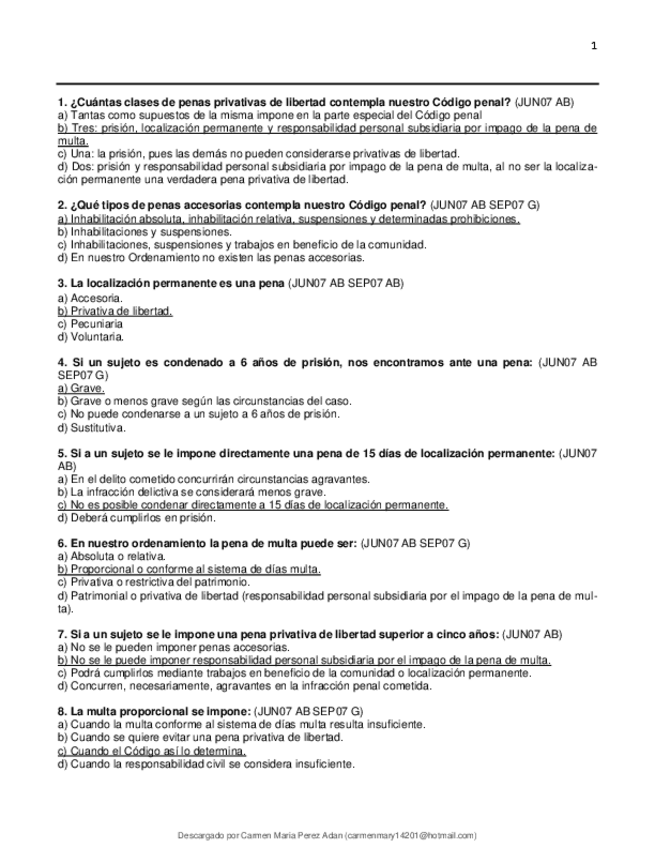 1

**1. ¿Cuántas clases de penas privativas de libertad contempla nuestro Código penal?** (JUN07 AB)
a) Tantas como supuestos de la misma impone en la parte especial del Código penal
b) Tres: prisión, localización permanente y responsabilidad personal subsidiaria por impago de la pena de multa.
c) Una: la prisión, pues las demás no pueden considerarse privativas de libertad.
d) Dos: prisión y responsabilidad personal subsidiaria por impago de la pena de multa, al no ser la localización permanente una verdadera pena privativa de libertad.

**2. ¿Qué tipos de penas accesorias contempla nuestro Código penal?** (JUN07 AB SEP07 G)
a) Inhabilitación absoluta, inhabilitación relativa, suspensiones y determinadas prohibiciones.
b) Inhabilitaciones y suspensiones.
c) Inhabilitaciones, suspensiones y trabajos en beneficio de la comunidad.
d) En nuestro Ordenamiento no existen las penas accesorias.

**3. La localización permanente es una pena** (JUN07 AB SEP07 AB)
a) Accesoria.
b) Privativa de libertad.
c) Pecuniaria
d) Voluntaria.

**4. Si un sujeto es condenado a 6 años de prisión, nos encontramos ante una pena:** (JUN07 AB SEP07 G)
a) Grave.
b) Grave o menos grave según las circunstancias del caso.
c) No puede condenarse a un sujeto a 6 años de prisión.
d) Sustitutiva.

**5. Si a un sujeto se le impone directamente una pena de 15 días de localización permanente:** (JUN07 AB)
a) En el delito cometido concurrirán circunstancias agravantes.
b) La infracción delictiva se considerará menos grave.
c) No es posible condenar directamente a 15 días de localización permanente.
d) Deberá cumplirlos en prisión.

**6. En nuestro ordenamiento la pena de multa puede ser:** (JUN07 AB SEP07 G)
a) Absoluta o relativa.
b) Proporcional o conforme al sistema de días multa.
c) Privativa o restrictiva del patrimonio.
d) Patrimonial o privativa de libertad (responsabilidad personal subsidiaria por el impago de la pena de multa).

**7. Si a un sujeto se le impone una pena privativa de libertad superior a cinco años:** (JUN07 AB)
a) No se le pueden imponer penas accesorias.
b) No se le puede imponer responsabilidad personal subsidiaria por el impago de la pena de multa.
c) Podrá cumplirlos mediante trabajos en beneficio de la comunidad o localización permanente.
d) Concurren, necesariamente, agravantes en la infracción penal cometida.

**8. La multa proporcional se impone:** (JUN07 AB SEP07 G)
a) Cuando la multa conforme al sistema de días multa resulta insuficiente.
b) Cuando se quiere evitar una pena privativa de libertad.
c) Cuando el Código así lo determina.
d) Cuando la responsabilidad civil se considera insuficiente.

Descargado por Carmen Maria Perez Adan (carmenmary14201@hotmail.com)